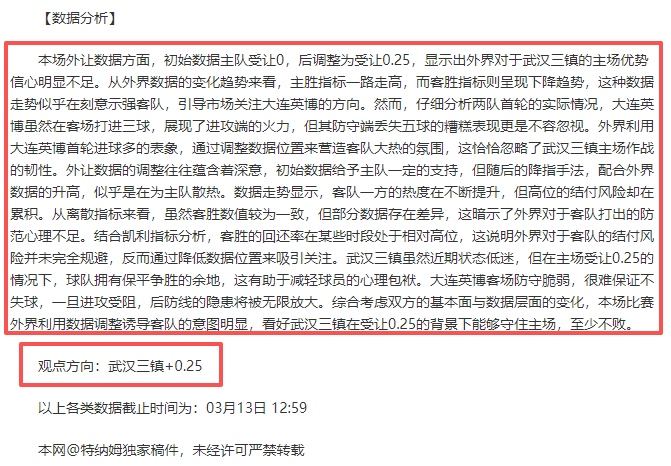 【数据分析】

本场外让数据方面，初始数据主队受让0，后调整为受让0.25，显示出外界对于武汉三镇的主场优势信心明显不足。从外界数据的变化趋势来看，主胜指标一路走高，而客胜指标则呈现下降趋势，这种数据走势似乎在刻意示强客队，引导市场关注大连英博的方向。然而，仔细分析两队首轮的实际情况，大连英博虽然在客场打进三球，展现了进攻端的火力，但其防守端丢失五球的糟糕表现更是不容忽视。外界利用大连英博首轮进球多的表象，通过调整数据位置来营造客队大热的氛围，这恰恰忽略了武汉三镇主场作战的韧性。外让数据的调整往往蕴含着深意，初始数据给予主队一定的支持，但随后的降指手法，配合外界数据的升高，似乎是在为主队散热。数据走势显示，客队一方的热度在不断提升，但高位的结付风险却在累积。从离散指标来看，虽然客胜数值较为一致，但部分数据存在差异，这暗示了外界对于客队打出的防范心理不足。结合凯利指标分析，客胜的回还率在某些时段处于相对高位，这说明外界对于客队的结付风险并未完全规避，反而通过降低数据位置来吸引关注。武汉三镇虽然近期状态低迷，但在主场受让0.25的情况下，球队拥有保平争胜的余地，这有助于减轻球员的心理包袱。大连英博客场防守脆弱，很难保证不失球，一旦进攻受阻，后防线的隐患将被无限放大。综合考虑双方的基本面与数据层面的变化，本场比赛外界利用数据调整诱导客队的意图明显，看好武汉三镇在受让0.25的背景下能够守住主场，至少不败。

观点方向：武汉三镇+0.25

以上各类数据截止时间为：03月13日 12:59

本网@特纳姆独家稿件，未经许可严禁转载